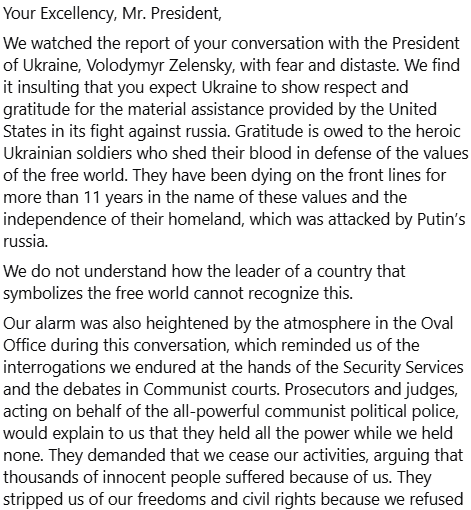 Your Excellency, Mr. President,

We watched the report of your conversation with the President of Ukraine, Volodymyr Zelensky, with fear and distaste. We find it insulting that you expect Ukraine to show respect and gratitude for the material assistance provided by the United States in its fight against russia. Gratitude is owed to the heroic Ukrainian soldiers who shed their blood in defense of the values of the free world. They have been dying on the front lines for more than 11 years in the name of these values and the independence of their homeland, which was attacked by Putin's russia.

We do not understand how the leader of a country that symbolizes the free world cannot recognize this.

Our alarm was also heightened by the atmosphere in the Oval Office during this conversation, which reminded us of the interrogations we endured at the hands of the Security Services and the debates in Communist courts. Prosecutors and judges, acting on behalf of the all-powerful communist political police, would explain to us that they held all the power while we held none. They demanded that we cease our activities, arguing that thousands of innocent people suffered because of us. They stripped us of our freedoms and civil rights because we refused